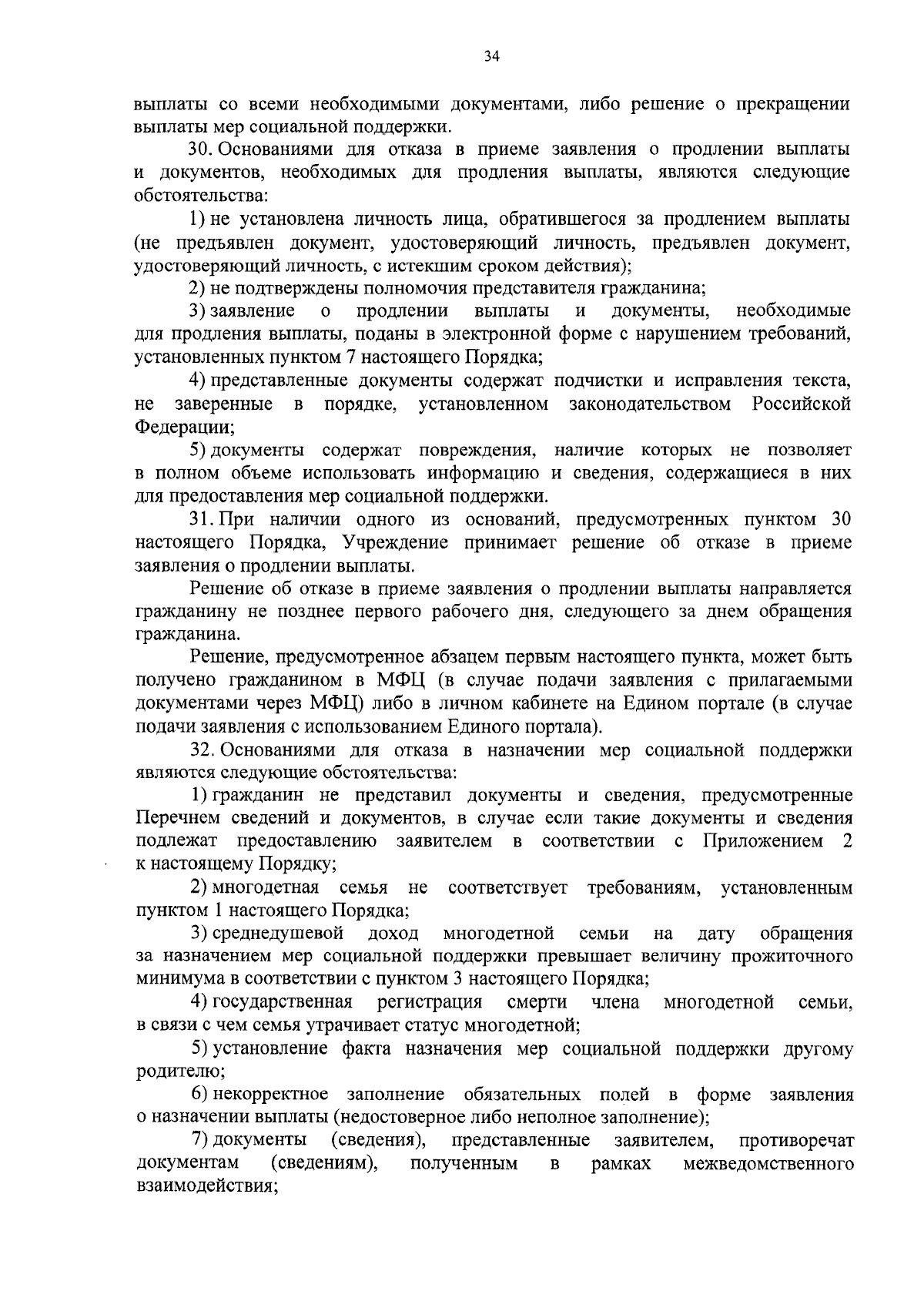 34

выплаты со всеми необходимыми документами, либо решение о прекращении выплаты мер социальной поддержки.

30. Основаниями для отказа в приеме заявления о продлении выплаты и документов, необходимых для продления выплаты, являются следующие обстоятельства:

1) не установлена личность лица, обратившегося за продлением выплаты (не предъявлен документ, удостоверяющий личность, предъявлен документ, удостоверяющий личность, с истекшим сроком действия);

2) не подтверждены полномочия представителя гражданина;

3) заявление о продлении выплаты и документы, необходимые для продления выплаты, поданы в электронной форме с нарушением требований, установленных пунктом 7 настоящего Порядка;

4) представленные документы содержат подчистки и исправления текста, не заверенные в порядке, установленном законодательством Российской Федерации;

5) документы содержат повреждения, наличие которых не позволяет в полном объеме использовать информацию и сведения, содержащиеся в них для предоставления мер социальной поддержки.

31. При наличии одного из оснований, предусмотренных пунктом 30 настоящего Порядка, Учреждение принимает решение об отказе в приеме заявления о продлении выплаты.

Решение об отказе в приеме заявления о продлении выплаты направляется гражданину не позднее первого рабочего дня, следующего за днем обращения гражданина.

Решение, предусмотренное абзацем первым настоящего пункта, может быть получено гражданином в МФЦ (в случае подачи заявления с прилагаемыми документами через МФЦ) либо в личном кабинете на Едином портале (в случае подачи заявления с использованием Единого портала).

32. Основаниями для отказа в назначении мер социальной поддержки являются следующие обстоятельства:

1) гражданин не представил документы и сведения, предусмотренные Перечнем сведений и документов, в случае если такие документы и сведения подлежат предоставлению заявителем в соответствии с Приложением 2 к настоящему Порядку;

2) многодетная семья не соответствует требованиям, установленным пунктом 1 настоящего Порядка;

3) среднедушевой доход многодетной семьи на дату обращения за назначением мер социальной поддержки превышает величину прожиточного минимума в соответствии с пунктом 3 настоящего Порядка;

4) государственная регистрация смерти члена многодетной семьи, в связи с чем семья утрачивает статус многодетной;

5) установление факта назначения мер социальной поддержки другому родителю;

6) некорректное заполнение обязательных полей в форме заявления о назначении выплаты (недостоверное либо неполное заполнение);

7) документы (сведения), представленные заявителем, противоречат документам (сведениям), полученным в рамках межведомственного взаимодействия;